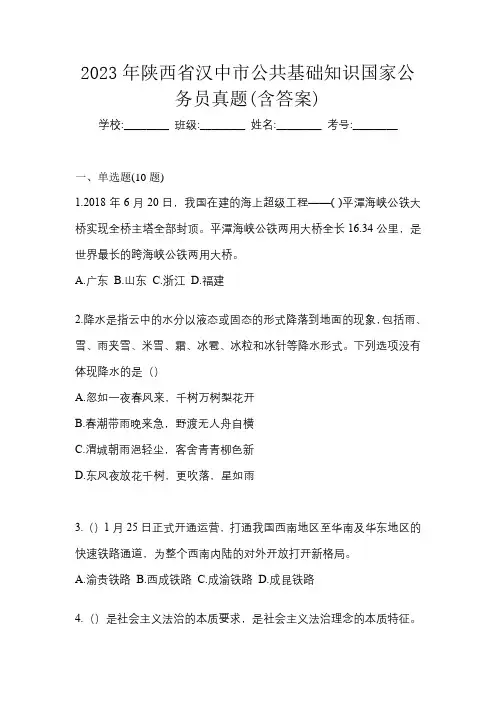 2023 年陕西省汉中市公共基础知识国家公务员真题(含答案)

学校:________ 班级:________ 姓名:________ 考号:________

一、单选题(10 题)

1.2018 年 6 月 20 日，我国在建的海上超级工程——( )平潭海峡公铁大桥实现全桥主塔全部封顶。平潭海峡公铁两用大桥全长 16.34 公里，是世界最长的跨海峡公铁两用大桥。

A.广东 B.山东 C.浙江 D.福建

2.降水是指云中的水分以液态或固态的形式降落到地面的现象，包括雨、雪、雨夹雪、米雪、霜、冰雹、冰粒和冰针等降水形式。下列选项没有体现降水的是（）

A.忽如一夜春风来，千树万树梨花开

B.春潮带雨晚来急，野渡无人舟自横

C.渭城朝雨浥轻尘，客舍青青柳色新

D.东风夜放花千树，更吹落，星如雨

3.（）1 月 25 日正式开通运营，打通我国西南地区至华南及华东地区的快速铁路通道，为整个西南内陆的对外开放打开新格局。

A.渝贵铁路 B.西成铁路 C.成渝铁路 D.成昆铁路

4.（）是社会主义法治的本质要求，是社会主义法治理念的本质特征。